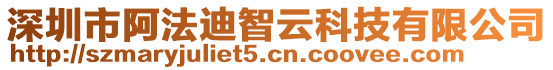 深圳市阿法迪智云科技有限公司
http://szmaryjuliet5.cn.coovee.com